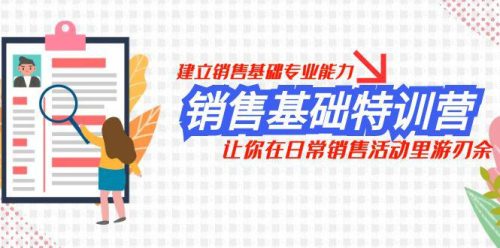 建立销售基础专业能力

销售基础特训营

让你在日常销售活动里游刃余